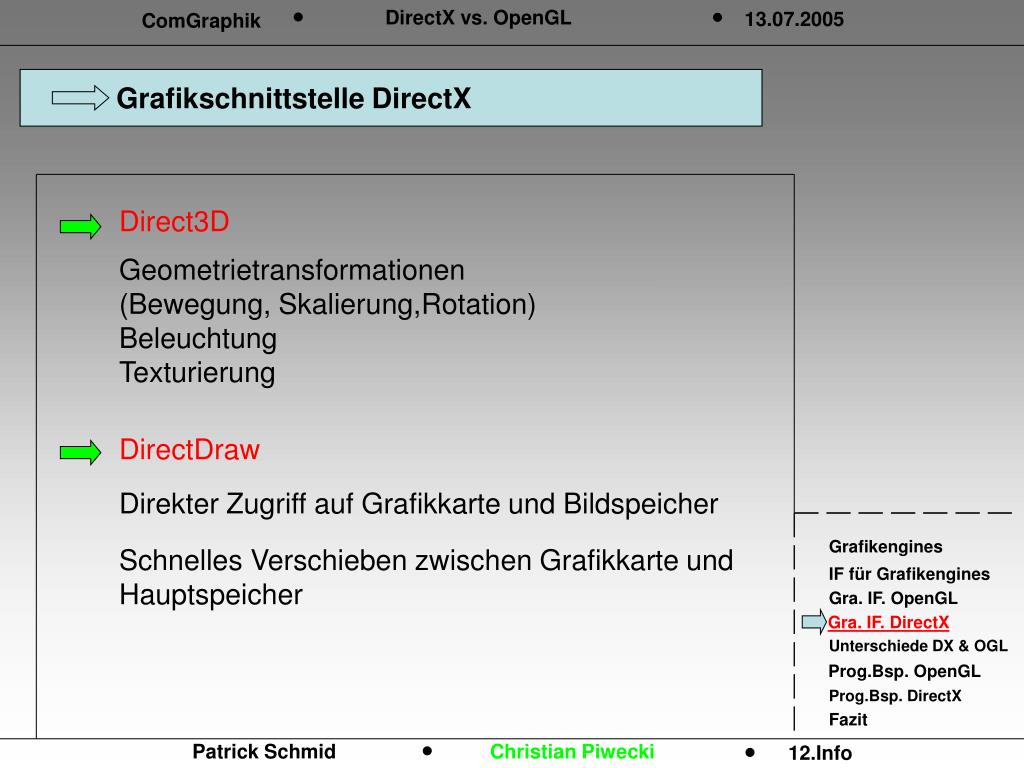 ComGraphik • DirectX vs. OpenGL • 13.07.2005

Grafikschnittstelle DirectX

Direct3D

Geometrietransformationen
(Bewegung, Skalierung,Rotation)
Beleuchtung
Texturierung

DirectDraw

Direkter Zugriff auf Grafikkarte und Bildspeicher

Schnelles Verschieben zwischen Grafikkarte und Hauptspeicher

Grafikengines
IF für Grafikengines
Gra. IF. OpenGL
Gra. IF. DirectX
Unterschiede DX & OGL
Prog.Bsp. OpenGL
Prog.Bsp. DirectX
Fazit

Patrick Schmid • Christian Piwecki • 12.Info